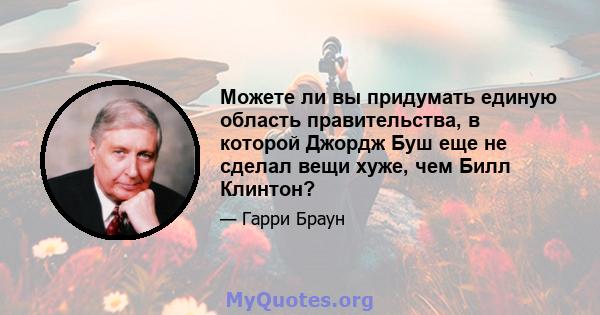 Можете ли вы придумать единую область правительства, в которой Джордж Буш еще не сделал вещи хуже, чем Билл Клинтон?

— Гарри Браун

MyQuotes.org